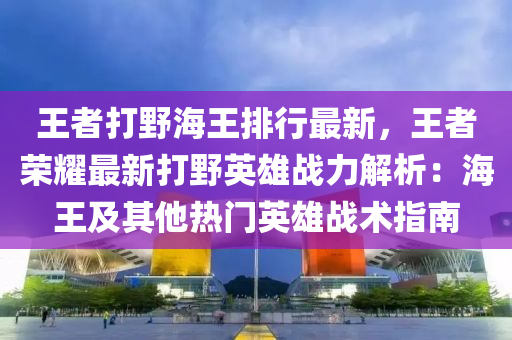 王者打野海王排行最新，王者荣耀最新打野英雄战力解析：海王及其他热门英雄战术指南